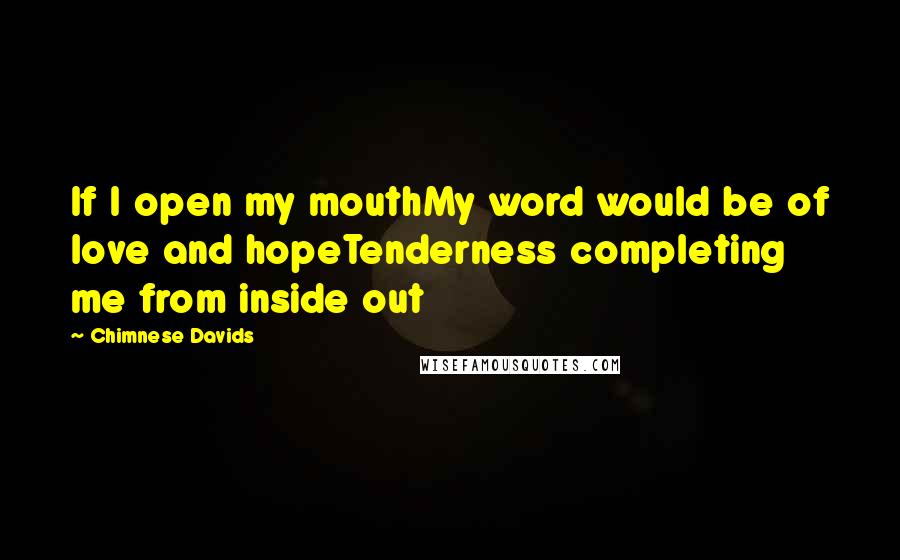 If I open my mouthMy word would be of love and hopeTenderness completing me from inside out

~ Chimnese Davids

WISEFAMOUSQUOTES.COM